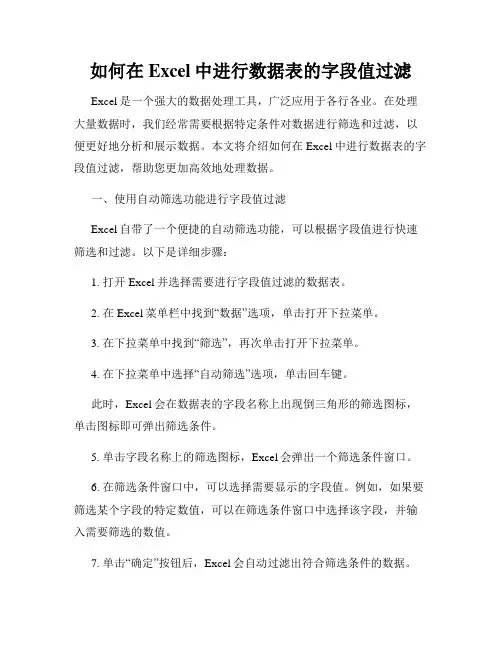 如何在 Excel 中进行数据表的字段值过滤

Excel 是一个强大的数据处理工具，广泛应用于各行各业。在处理大量数据时，我们经常需要根据特定条件对数据进行筛选和过滤，以便更好地分析和展示数据。本文将介绍如何在 Excel 中进行数据表的字段值过滤，帮助您更加高效地处理数据。

一、使用自动筛选功能进行字段值过滤

Excel 自带了一个便捷的自动筛选功能，可以根据字段值进行快速筛选和过滤。以下是详细步骤：

1. 打开 Excel 并选择需要进行字段值过滤的数据表。

2. 在 Excel 菜单栏中找到“数据”选项，单击打开下拉菜单。

3. 在下拉菜单中找到“筛选”，再次单击打开下拉菜单。

4. 在下拉菜单中选择“自动筛选”选项，单击回车键。

此时，Excel 会在数据表的字段名称上出现倒三角形的筛选图标，单击图标即可弹出筛选条件。

5. 单击字段名称上的筛选图标，Excel 会弹出一个筛选条件窗口。

6. 在筛选条件窗口中，可以选择需要显示的字段值。例如，如果要筛选某个字段的特定数值，可以在筛选条件窗口中选择该字段，并输入需要筛选的数值。

7. 单击“确定”按钮后，Excel 会自动过滤出符合筛选条件的数据。